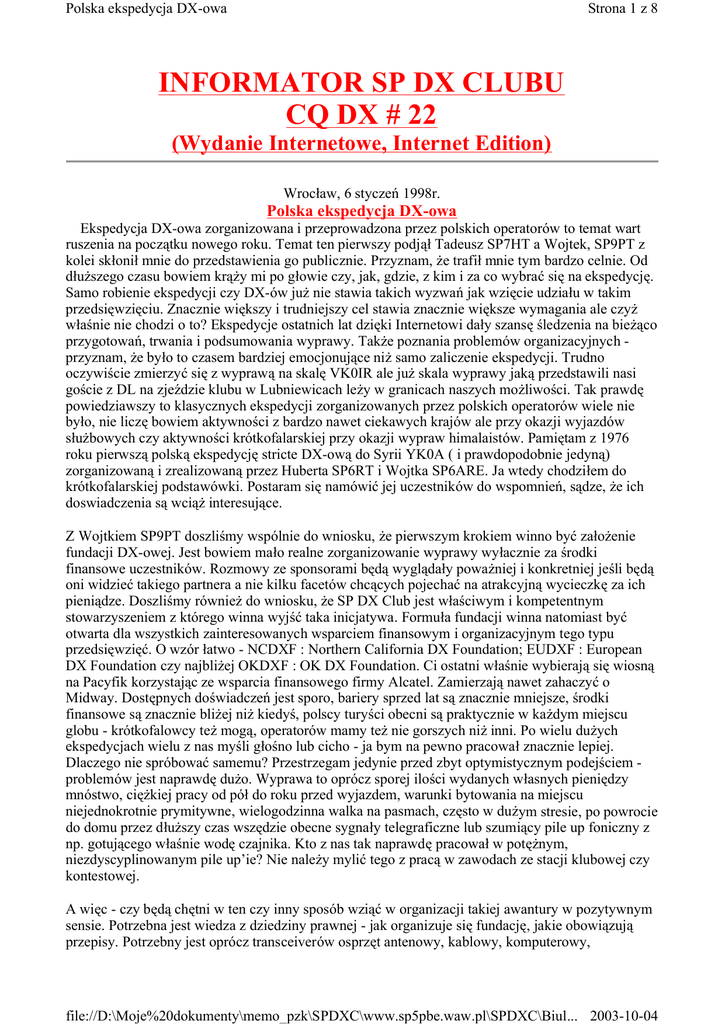 Polska ekspedycja DX-owa

Strona 1 z 8

INFORMATOR SP DX CLUBU
CQ DX # 22
(Wydanie Internetowe, Internet Edition)

Wrocław, 6 styczeń 1998r.
Polska ekspedycja DX-owa

Ekspedycja DX-owa zorganizowana i przeprowadzona przez polskich operatorów to temat wart ruszenia na początku nowego roku. Temat ten pierwszy podjął Tadeusz SP7HT a Wojtek, SP9PT z kolei skłonił mnie do przedstawienia go publicznie. Przyznam, że trafił mnie tym bardzo celnie. Od dłuższego czasu bowiem krąży mi po głowie czy, jak, gdzie, z kim i za co wybrać się na ekspedycję. Samo robienie ekspedycji czy DX-ów już nie stawia takich wyzwań jak wzięcie udziału w takim przedsięwzięciu. Znacznie większy i trudniejszy cel stawia znacznie większe wymagania ale czyż właśnie nie chodzi o to? Ekspedycje ostatnich lat dzięki Internetowi dały szansę śledzenia na bieżąco przygotowań, trwania i podsumowania wyprawy. Także poznania problemów organizacyjnych - przyznam, że było to czasem bardziej emocjonujące niż samo zaliczenie ekspedycji. Trudno oczywiście zmierzyć się z wyprawą na skalę VK0IR ale już skala wyprawy jaką przedstawili nasi goście z DL na zjeździe klubu w Lubniewicach leży w granicach naszych możliwości. Tak prawdę powiedziawszy to klasycznych ekspedycji zorganizowanych przez polskich operatorów wiele nie było, nie liczę bowiem aktywności z bardzo nawet ciekawych krajów ale przy okazji wyjazdów służbowych czy aktywności krótkofalarskiej przy okazji wypraw himalaistów. Pamiętam z 1976 roku pierwszą polską ekspedycję stricte DX-ową do Syrii YK0A ( i prawdopodobnie jedyną) zorganizowaną i zrealizowaną przez Huberta SP6RT i Wojtka SP6ARE. Ja wtedy chodziłem do krótkofalarskiej podstawówki. Postaram się namówić jej uczestników do wspomnień, sądze, że ich doswiadczenia są wciąż interesujące.

Z Wojtkiem SP9PT doszliśmy wspólnie do wniosku, że pierwszym krokiem winno być założenie fundacji DX-owej. Jest bowiem mało realne zorganizowanie wyprawy wyłacznie za środki finansowe uczestników. Rozmowy ze sponsorami będą wyglądały poważniej i konkretniej jeśli będą oni widzieć takiego partnera a nie kilku facetów chcących pojechać na atrakcyjną wycieczkę za ich pieniądze. Doszliśmy również do wniosku, że SP DX Club jest właściwym i kompetentnym stowarzyszeniem z którego winna wyjść taka inicjatywa. Formuła fundacji winna natomiast być otwarta dla wszystkich zainteresowanych wsparciem finansowym i organizacyjnym tego typu przedsięwzięć. O wzór łatwo - NCDXF : Northern California DX Foundation; EUDXF : European DX Foundation czy najbliżej OKDXF : OK DX Foundation. Ci ostatni właśnie wybierają się wiosną na Pacyfik korzystając ze wsparcia finansowego firmy Alcatel. Zamierzają nawet zahaczyć o Midway. Dostępnych doświadczeń jest sporo, bariery sprzed lat są znacznie mniejsze, środki finansowe są znacznie bliżej niż kiedyś, polscy turyści obecni są praktycznie w każdym miejscu globu - krótkofalowcy też mogą, operatorów mamy też nie gorszych niż inni. Po wielu dużych ekspedycjach wielu z nas myśli głośno lub cicho - ja bym na pewno pracował znacznie lepiej. Dlaczego nie spróbować samemu? Przestrzegam jedynie przed zbyt optymistycznym podejściem - problemów jest naprawdę dużo. Wyprawa to oprócz sporej ilości wydanych własnych pieniędzy mnóstwo, ciężkiej pracy od pół do roku przed wyjazdem, warunki bytowania na miejscu niejednokrotnie prymitywne, wielogodzinna walka na pasmach, często w dużym stresie, po powrocie do domu przez dłuższy czas wszędzie obecne sygnały telegraficzne lub szumiący pile up foniczny z np. gotującego właśnie wodę czajnika. Kto z nas tak naprawdę pracował w potężnym, niezdyscyplinowanym pile up'ie? Nie należy mylić tego z pracą w zawodach ze stacji klubowej czy kontestowej.

A więc - czy będą chętni w ten czy inny sposób wziąć w organizacji takiej awantury w pozytywnym sensie. Potrzebna jest wiedza z dziedziny prawnej - jak organizuje się fundację, jakie obowiązują przepisy. Potrzebny jest oprócz transceiverów osprzęt antenowy, kablowy, komputerowy,

file://D:\Moje%20dokumenty\memo_pzk\SPDXC\www.sp5pbe.waw.pl\SPDXC\Biul... 2003-10-04